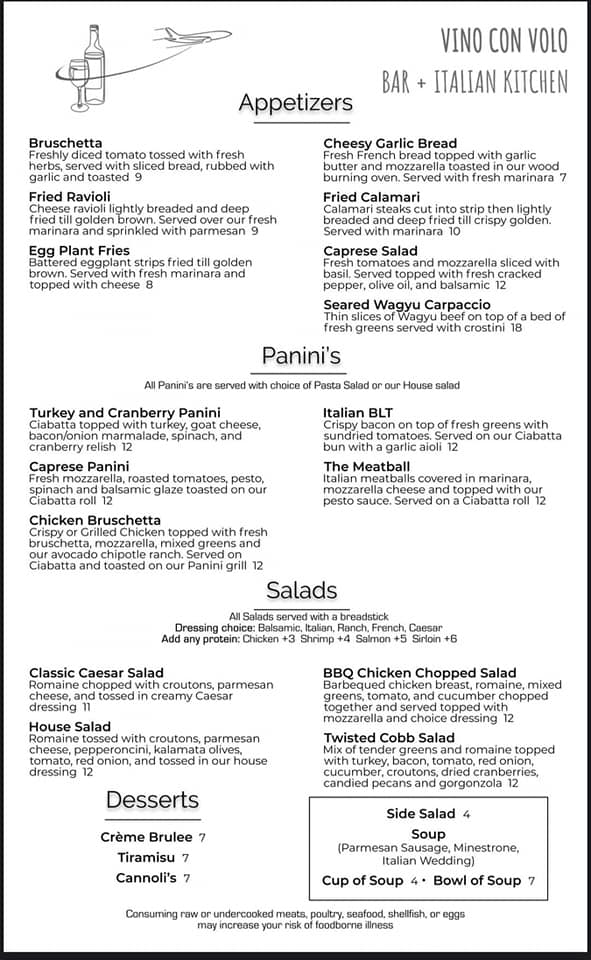 VINO CON VOLO
BAR + ITALIAN KITCHEN

Appetizers

Bruschetta
Freshly diced tomato tossed with fresh herbs, served with sliced bread, rubbed with garlic and toasted 9

Fried Ravioli
Cheese ravioli lightly breaded and deep fried till golden brown. Served over our fresh marinara and sprinkled with parmesan 9

Egg Plant Fries
Battered eggplant strips fried till golden brown. Served with fresh marinara and topped with cheese 8

Cheesy Garlic Bread
Fresh French bread topped with garlic butter and mozzarella toasted in our wood burning oven. Served with fresh marinara 7

Fried Calamari
Calamari steaks cut into strip then lightly breaded and deep fried till crispy golden. Served with marinara 10

Caprese Salad
Fresh tomatoes and mozzarella sliced with basil. Served topped with fresh cracked pepper, olive oil, and balsamic 12

Seared Wagyu Carpaccio
Thin slices of Wagyu beef on top of a bed of fresh greens served with crostini 18

Panini's

All Panini's are served with choice of Pasta Salad or our House salad

Turkey and Cranberry Panini
Ciabatta topped with turkey, goat cheese, bacon/onion marmalade, spinach, and cranberry relish 12

Caprese Panini
Fresh mozzarella, roasted tomatoes, pesto, spinach and balsamic glaze toasted on our Ciabatta roll 12

Chicken Bruschetta
Crispy or Grilled Chicken topped with fresh bruschetta, mozzarella, mixed greens and our avocado chipotle ranch. Served on Ciabatta and toasted on our Panini grill 12

Italian BLT
Crispy bacon on top of fresh greens with sundried tomatoes. Served on our Ciabatta bun with a garlic aioli 12

The Meatball
Italian meatballs covered in marinara, mozzarella cheese and topped with our pesto sauce. Served on a Ciabatta roll 12

Salads

All Salads served with a breadstick
Dressing choice: Balsamic, Italian, Ranch, French, Caesar
Add any protein: Chicken +3 Shrimp +4 Salmon +5 Sirloin +6

Classic Caesar Salad
Romaine chopped with croutons, parmesan cheese, and tossed in creamy Caesar dressing 11

House Salad
Romaine tossed with croutons, parmesan cheese, pepperoncini, kalamata olives, tomato, red onion, and tossed in our house dressing 12

BBQ Chicken Chopped Salad
Barbequed chicken breast, romaine, mixed greens, tomato, and cucumber chopped together and served topped with mozzarella and choice dressing 12

Twisted Cobb Salad
Mix of tender greens and romaine topped with turkey, bacon, tomato, red onion, cucumber, croutons, dried cranberries, candied pecans and gorgonzola 12

Desserts

Crème Brulee 7
Tiramisu 7
Cannoli's 7

Side Salad 4
Soup
(Parmesan Sausage, Minestrone, Italian Wedding)
Cup of Soup 4 • Bowl of Soup 7

Consuming raw or undercooked meats, poultry, seafood, shellfish, or eggs may increase your risk of foodborne illness